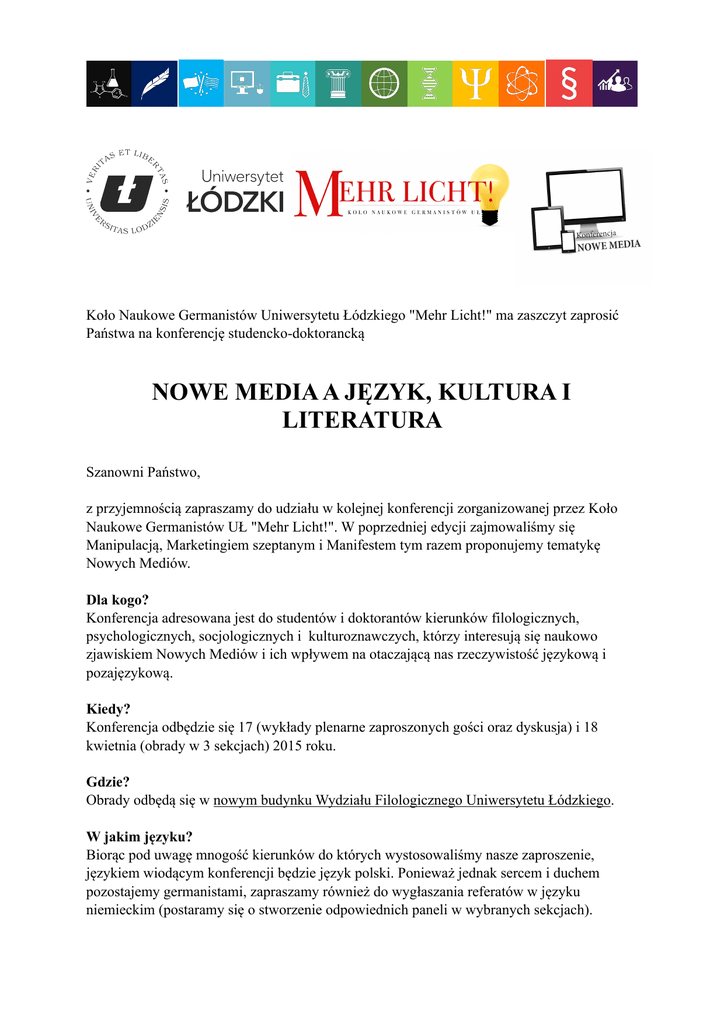 VERITAS ET LIBERTAS UNIVERSITAS LODZIENSIS

Uniwersytet ŁÓDZKI

MEHR LICHT! KOŁO NAUKOWE GERMANISTÓW UŁ

Konferencja NOWE MEDIA

Koło Naukowe Germanistów Uniwersytetu Łódzkiego "Mehr Licht!" ma zaszczyt zaprosić Państwa na konferencję studencko-doktorancką

NOWE MEDIA A JĘZYK, KULTURA I LITERATURA

Szanowni Państwo,

z przyjemnością zapraszamy do udziału w kolejnej konferencji zorganizowanej przez Koło Naukowe Germanistów UŁ "Mehr Licht!". W poprzedniej edycji zajmowaliśmy się Manipulacją, Marketingiem szeptanym i Manifestem tym razem proponujemy tematykę Nowych Mediów.

Dla kogo?
Konferencja adresowana jest do studentów i doktorantów kierunków filologicznych, psychologicznych, socjologicznych i kulturoznawczych, którzy interesują się naukowo zjawiskiem Nowych Mediów i ich wpływem na otaczającą nas rzeczywistość językową i pozajęzykową.

Kiedy?
Konferencja odbędzie się 17 (wykłady plenarne zaproszonych gości oraz dyskusja) i 18 kwietnia (obrady w 3 sekcjach) 2015 roku.

Gdzie?
Obrady odbędą się w nowym budynku Wydziału Filologicznego Uniwersytetu Łódzkiego.

W jakim języku?
Biorąc pod uwagę mnogość kierunków do których wystosowaliśmy nasze zaproszenie, językiem wiodącym konferencji będzie język polski. Ponieważ jednak sercem i duchem pozostajemy germanistami, zapraszamy również do wygłaszania referatów w języku niemieckim (postaramy się o stworzenie odpowiednich paneli w wybranych sekcjach).